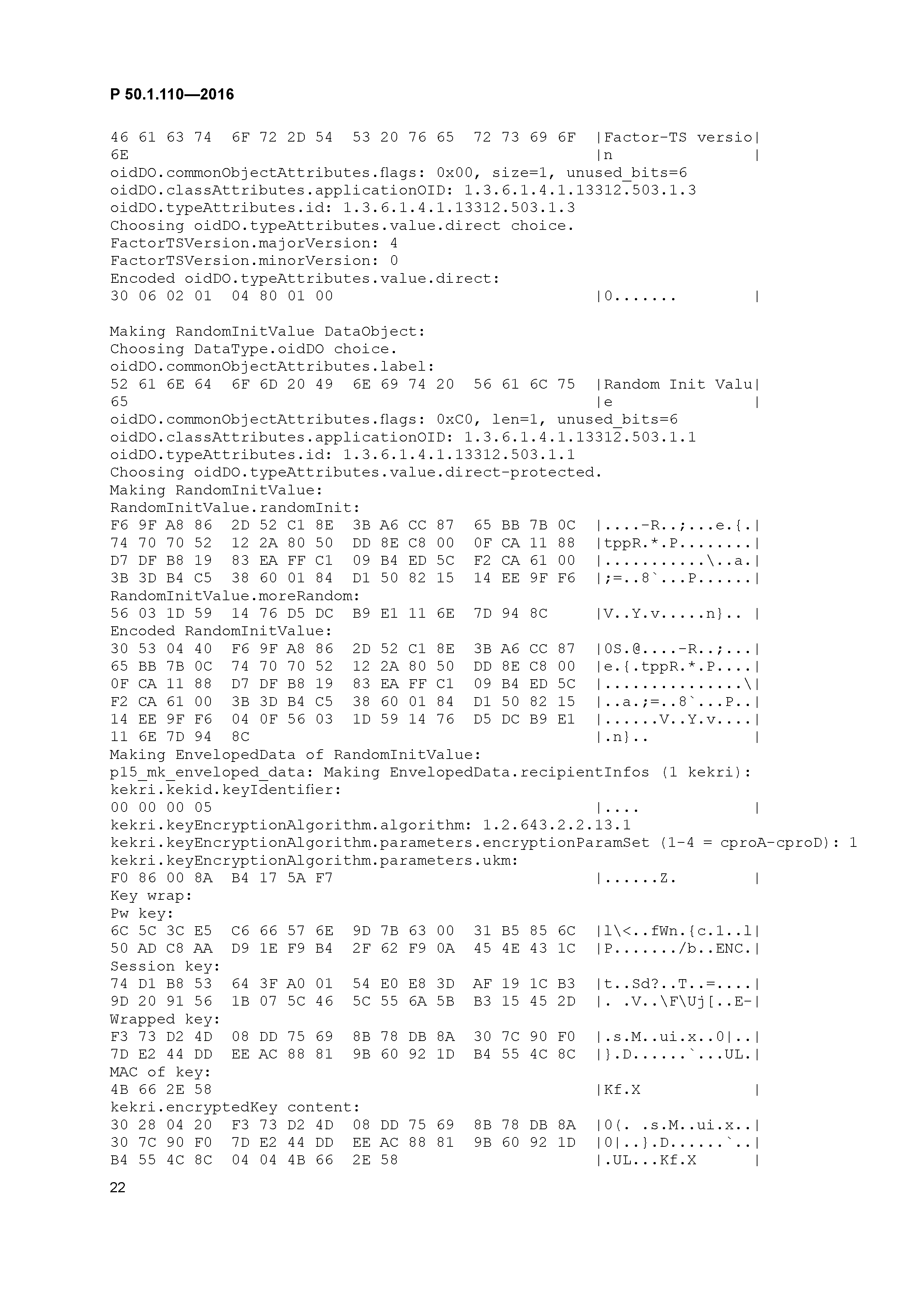 Р 50.1.110—2016

46 61 63 74  6F 72 2D 54  53 20 76 65  72 73 69 6F  |Factor-TS versio|
6E                                                  |n               |
oidDO.commonObjectAttributes.flags: 0x00, size=1, unused_bits=6
oidDO.classAttributes.applicationOID: 1.3.6.1.4.1.13312.503.1.3
oidDO.typeAttributes.id: 1.3.6.1.4.1.13312.503.1.3
Choosing oidDO.typeAttributes.value.direct choice.
FactorTSVersion.majorVersion: 4
FactorTSVersion.minorVersion: 0
Encoded oidDO.typeAttributes.value.direct:
30 06 02 01  04 80 01 00                            |0.......        |

Making RandomInitValue DataObject:
Choosing DataType.oidDO choice.
oidDO.commonObjectAttributes.label:
52 61 6E 64  6F 6D 20 49  6E 69 74 20  56 61 6C 75  |Random Init Valu|
65                                                  |e               |
oidDO.commonObjectAttributes.flags: 0xC0, len=1, unused_bits=6
oidDO.classAttributes.applicationOID: 1.3.6.1.4.1.13312.503.1.1
oidDO.typeAttributes.id: 1.3.6.1.4.1.13312.503.1.1
Choosing oidDO.typeAttributes.value.direct-protected.
Making RandomInitValue:
RandomInitValue.randomInit:
F6 9F A8 86  2D 52 C1 8E  3B A6 CC 87  65 BB 7B 0C  |....-R..;...e.{.|
74 70 70 52  12 2A 80 50  DD 8E C8 00  0F CA 11 88  |tppR.*.P........|
D7 DF B8 19  83 EA FF C1  09 B4 ED 5C  F2 CA 61 00  |...........\..a.|
3B 3D B4 C5  38 60 01 84  D1 50 82 15  14 EE 9F F6  |;=..8`...P......|
RandomInitValue.moreRandom:
56 03 1D 59  14 76 D5 DC  B9 E1 11 6E  7D 94 8C     |V..Y.v.....n}.. |
Encoded RandomInitValue:
30 53 04 40  F6 9F A8 86  2D 52 C1 8E  3B A6 CC 87  |0S.@....-R..;...|
65 BB 7B 0C  74 70 70 52  12 2A 80 50  DD 8E C8 00  |e.{.tppR.*.P....|
0F CA 11 88  D7 DF B8 19  83 EA FF C1  09 B4 ED 5C  |...............\|
F2 CA 61 00  3B 3D B4 C5  38 60 01 84  D1 50 82 15  |..a.;=..8`...P..|
14 EE 9F F6  04 0F 56 03  1D 59 14 76  D5 DC B9 E1  |......V..Y.v....|
11 6E 7D 94  8C                                     |.n}..           |
Making EnvelopedData of RandomInitValue:
p15_mk_enveloped_data: Making EnvelopedData.recipientInfos (1 kekri):
kekri.kekid.keyIdentifier:
00 00 00 05                                         |....            |
kekri.keyEncryptionAlgorithm.algorithm: 1.2.643.2.2.13.1
kekri.keyEncryptionAlgorithm.parameters.encryptionParamSet (1-4 = cproA-cproD): 1
kekri.keyEncryptionAlgorithm.parameters.ukm:
F0 86 00 8A  B4 17 5A F7                            |......Z.        |
Key wrap:
Pw key:
6C 5C 3C E5  C6 66 57 6E  9D 7B 63 00  31 B5 85 6C  |l\<..fWn.{c.1..l|
50 AD C8 AA  D9 1E F9 B4  2F 62 F9 0A  45 4E 43 1C  |P......./b..ENC.|
Session key:
74 D1 B8 53  64 3F A0 01  54 E0 E8 3D  AF 19 1C B3  |t..Sd?..T..=....|
9D 20 91 56  1B 07 5C 46  5C 55 6A 5B  B3 15 45 2D  |. .V..\F\Uj[..E-|
Wrapped key:
F3 73 D2 4D  08 DD 75 69  8B 78 DB 8A  30 7C 90 F0  |.s.M..ui.x..0|..|
7D E2 44 DD  EE AC 88 81  9B 60 92 1D  B4 55 4C 8C  |}.D......`...UL.|
MAC of key:
4B 66 2E 58                                         |Kf.X            |
kekri.encryptedKey content:
30 28 04 20  F3 73 D2 4D  08 DD 75 69  8B 78 DB 8A  |0(. .s.M..ui.x..|
30 7C 90 F0  7D E2 44 DD  EE AC 88 81  9B 60 92 1D  |0|..}.D......`..|
B4 55 4C 8C  04 04 4B 66  2E 58                     |.UL...Kf.X      |

22